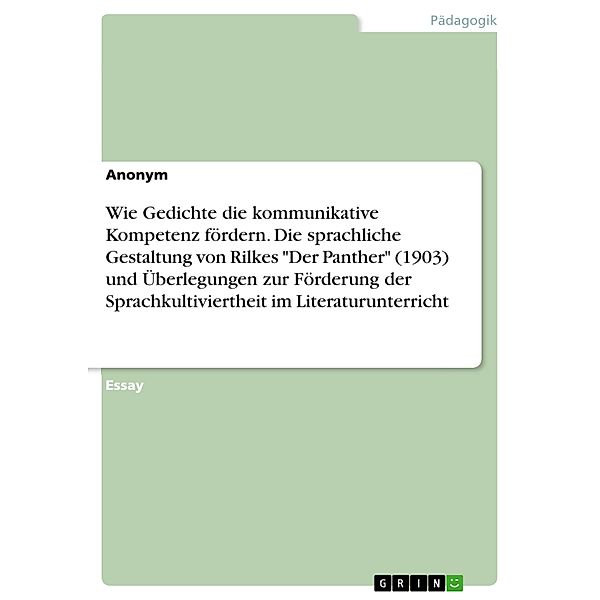 Pädagogik

Anonym

Wie Gedichte die kommunikative Kompetenz fördern. Die sprachliche Gestaltung von Rilkes "Der Panther" (1903) und Überlegungen zur Förderung der Sprachkultiviertheit im Literaturunterricht

Essay

GRIN